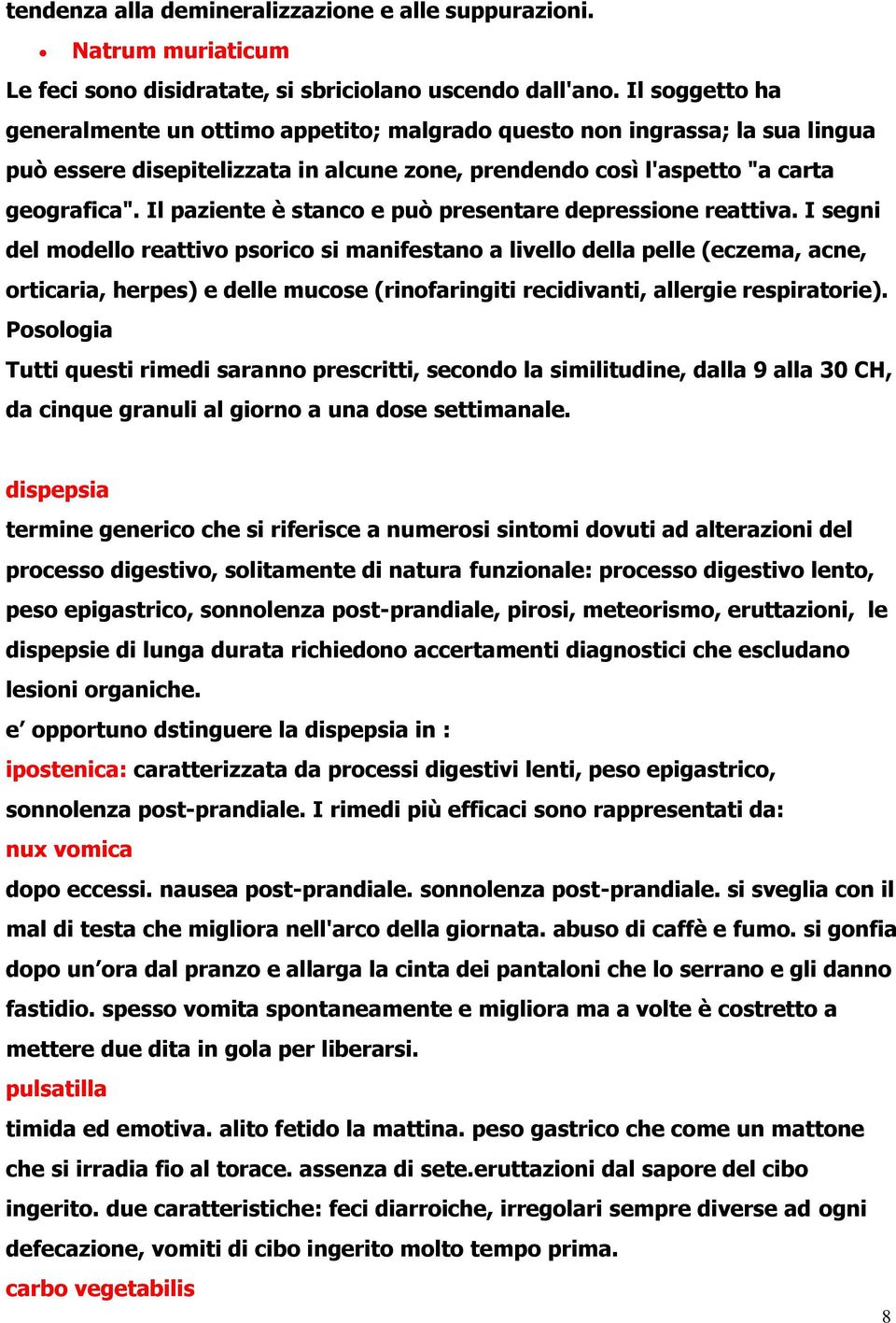 tendenza alla demineralizzazione e alle suppurazioni.

• Natrum muriaticum

Le feci sono disidratate, si sbriciolano uscendo dall'ano. Il soggetto ha generalmente un ottimo appetito; malgrado questo non ingrassa; la sua lingua può essere disepitelizzata in alcune zone, prendendo così l'aspetto "a carta geografica". Il paziente è stanco e può presentare depressione reattiva. I segni del modello reattivo psorico si manifestano a livello della pelle (eczema, acne, orticaria, herpes) e delle mucose (rinofaringiti recidivanti, allergie respiratorie).

Posologia

Tutti questi rimedi saranno prescritti, secondo la similitudine, dalla 9 alla 30 CH, da cinque granuli al giorno a una dose settimanale.

dispepsia

termine generico che si riferisce a numerosi sintomi dovuti ad alterazioni del processo digestivo, solitamente di natura funzionale: processo digestivo lento, peso epigastrico, sonnolenza post-prandiale, pirosi, meteorismo, eruttazioni, le dispepsie di lunga durata richiedono accertamenti diagnostici che escludano lesioni organiche.

e' opportuno dstinguere la dispepsia in :

ipostenica: caratterizzata da processi digestivi lenti, peso epigastrico, sonnolenza post-prandiale. I rimedi più efficaci sono rappresentati da:

nux vomica

dopo eccessi. nausea post-prandiale. sonnolenza post-prandiale. si sveglia con il mal di testa che migliora nell'arco della giornata. abuso di caffè e fumo. si gonfia dopo un'ora dal pranzo e allarga la cinta dei pantaloni che lo serrano e gli danno fastidio. spesso vomita spontaneamente e migliora ma a volte è costretto a mettere due dita in gola per liberarsi.

pulsatilla

timida ed emotiva. alito fetido la mattina. peso gastrico che come un mattone che si irradia fio al torace. assenza di sete.eruttazioni dal sapore del cibo ingerito. due caratteristiche: feci diarroiche, irregolari sempre diverse ad ogni defecazione, vomiti di cibo ingerito molto tempo prima.

carbo vegetabilis

8